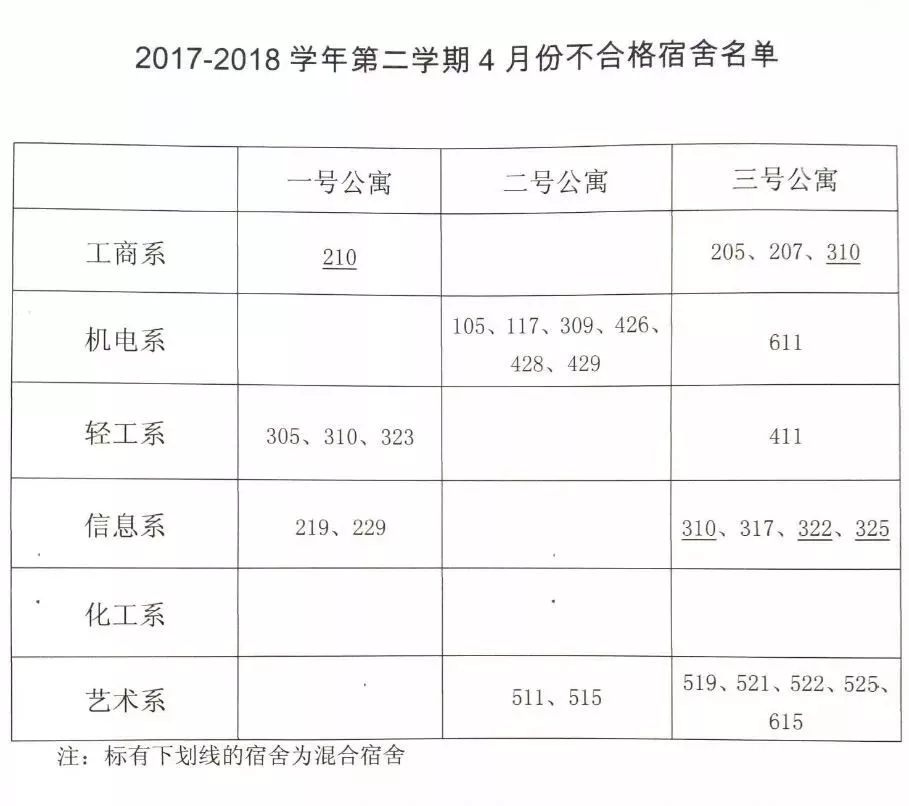 2017-2018 学年第二学期 4 月份不合格宿舍名单

| | 一号公寓 | 二号公寓 | 三号公寓 |
|---|---|---|---|
| 工商系 | 210 | | 205、207、310 |
| 机电系 | | 105、117、309、426、428、429 | 611 |
| 轻工系 | 305、310、323 | | 411 |
| 信息系 | 219、229 | | 310、317、322、325 |
| 化工系 | | | |
| 艺术系 | | 511、515 | 519、521、522、525、615 |

注：标有下划线的宿舍为混合宿舍